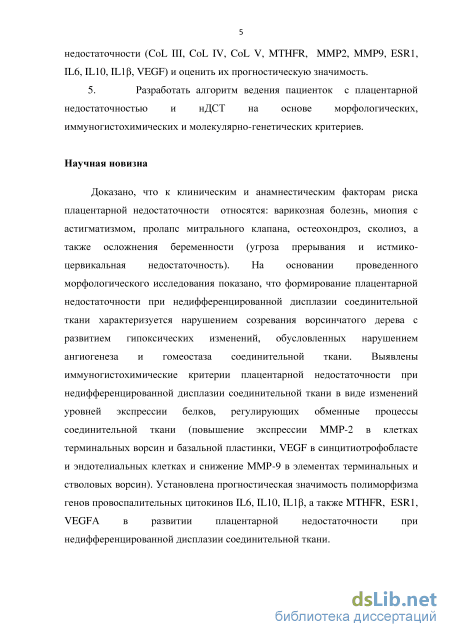 5

недостаточности (CoL III, CoL IV, CoL V, MTHFR, MMP2, MMP9, ESR1, IL6, IL10, IL1β, VEGF) и оценить их прогностическую значимость.

5. Разработать алгоритм ведения пациенток с плацентарной недостаточностью и нДСТ на основе морфологических, иммуногистохимических и молекулярно-генетических критериев.

Научная новизна

Доказано, что к клиническим и анамнестическим факторам риска плацентарной недостаточности относятся: варикозная болезнь, миопия с астигматизмом, пролапс митрального клапана, остеохондроз, сколиоз, а также осложнения беременности (угроза прерывания и истмико-цервикальная недостаточность). На основании проведенного морфологического исследования показано, что формирование плацентарной недостаточности при недифференцированной дисплазии соединительной ткани характеризуется нарушением созревания ворсинчатого дерева с развитием гипоксических изменений, обусловленных нарушением ангиогенеза и гомеостаза соединительной ткани. Выявлены иммуногистохимические критерии плацентарной недостаточности при недифференцированной дисплазии соединительной ткани в виде изменений уровней экспрессии белков, регулирующих обменные процессы соединительной ткани (повышение экспрессии MMP-2 в клетках терминальных ворсин и базальной пластинки, VEGF в синцитиотрофобласте и эндотелиальных клетках и снижение MMP-9 в элементах терминальных и стволовых ворсин). Установлена прогностическая значимость полиморфизма генов провоспалительных цитокинов IL6, IL10, IL1β, а также MTHFR, ESR1, VEGFA в развитии плацентарной недостаточности при недифференцированной дисплазии соединительной ткани.

dsLib.net
библиотека диссертаций